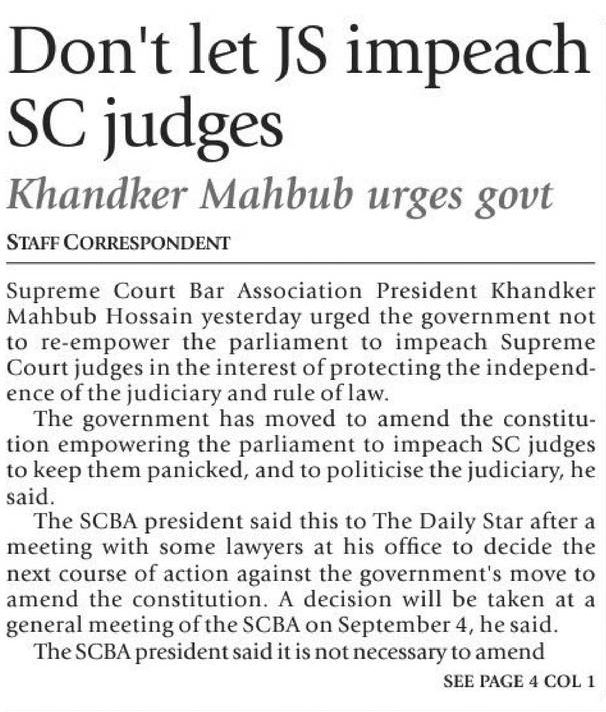 Don't let JS impeach SC judges

Khandker Mahbub urges govt

STAFF CORRESPONDENT

Supreme Court Bar Association President Khandker Mahbub Hossain yesterday urged the government not to re-empower the parliament to impeach Supreme Court judges in the interest of protecting the independence of the judiciary and rule of law.

The government has moved to amend the constitution empowering the parliament to impeach SC judges to keep them panicked, and to politicise the judiciary, he said.

The SCBA president said this to The Daily Star after a meeting with some lawyers at his office to decide the next course of action against the government's move to amend the constitution. A decision will be taken at a general meeting of the SCBA on September 4, he said.

The SCBA president said it is not necessary to amend

SEE PAGE 4 COL 1